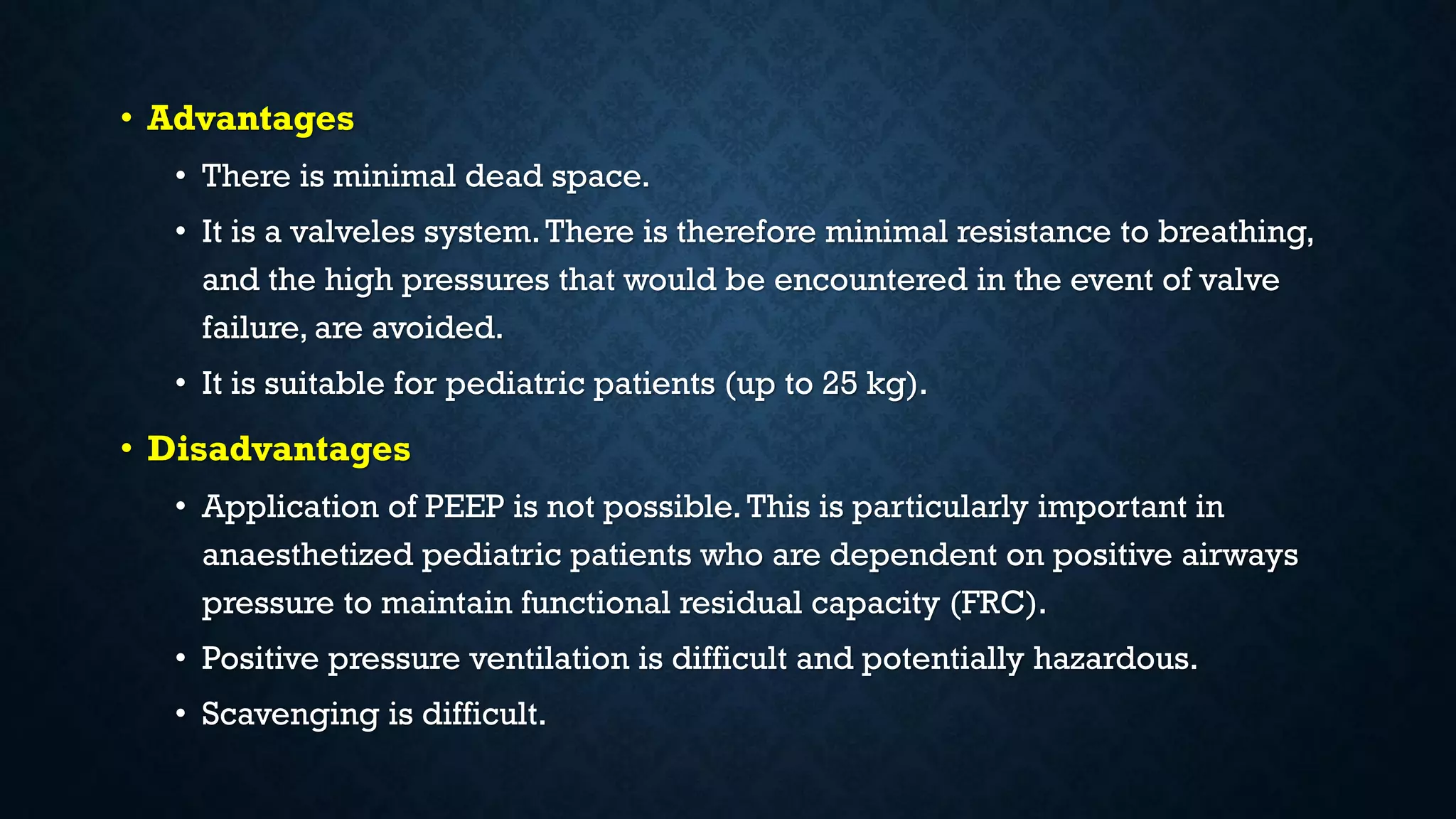 • Advantages
• There is minimal dead space.
• It is a valveles system. There is therefore minimal resistance to breathing, and the high pressures that would be encountered in the event of valve failure, are avoided.
• It is suitable for pediatric patients (up to 25 kg).
• Disadvantages
• Application of PEEP is not possible. This is particularly important in anaesthetized pediatric patients who are dependent on positive airways pressure to maintain functional residual capacity (FRC).
• Positive pressure ventilation is difficult and potentially hazardous.
• Scavenging is difficult.